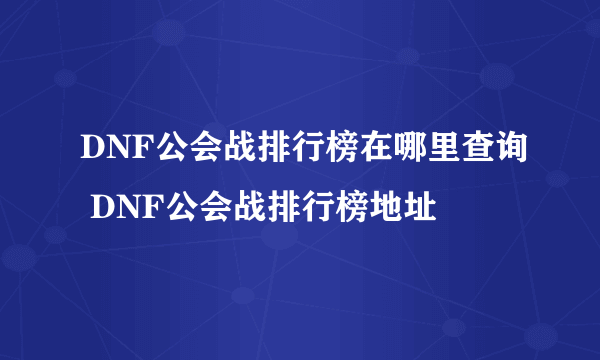 DNF公会战排行榜在哪里查询 DNF公会战排行榜地址